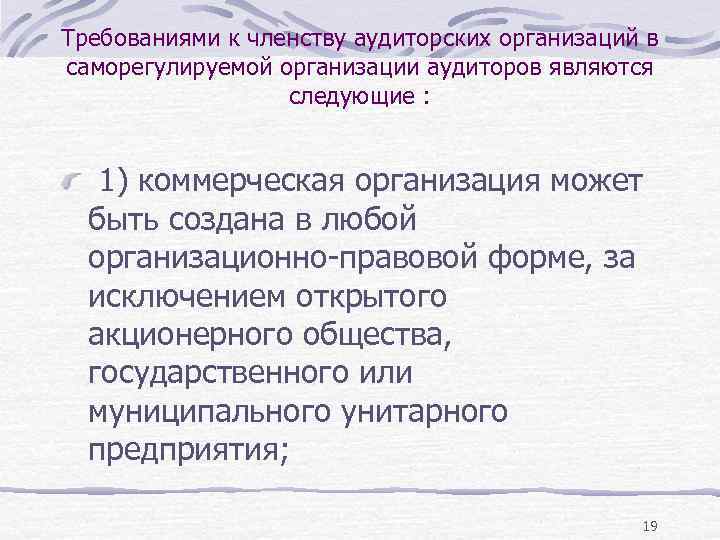 Требованиями к членству аудиторских организаций в саморегулируемой организации аудиторов являются следующие :

1) коммерческая организация может быть создана в любой организационно-правовой форме, за исключением открытого акционерного общества, государственного или муниципального унитарного предприятия;

19